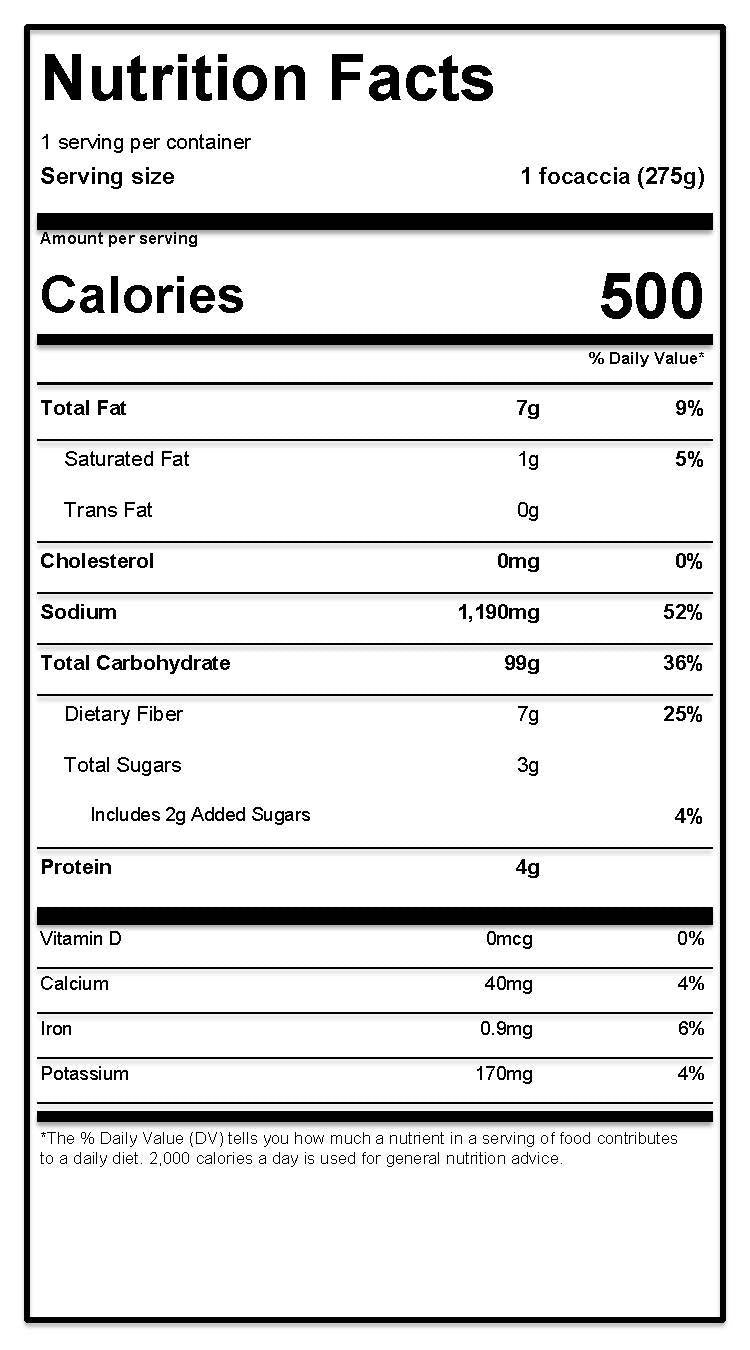 Nutrition Facts

1 serving per container
Serving size 1 focaccia (275g)

Amount per serving
Calories 500

% Daily Value*

Total Fat 7g 9%
Saturated Fat 1g 5%
Trans Fat 0g
Cholesterol 0mg 0%
Sodium 1,190mg 52%
Total Carbohydrate 99g 36%
Dietary Fiber 7g 25%
Total Sugars 3g
Includes 2g Added Sugars 4%
Protein 4g

Vitamin D 0mcg 0%
Calcium 40mg 4%
Iron 0.9mg 6%
Potassium 170mg 4%

*The % Daily Value (DV) tells you how much a nutrient in a serving of food contributes to a daily diet. 2,000 calories a day is used for general nutrition advice.